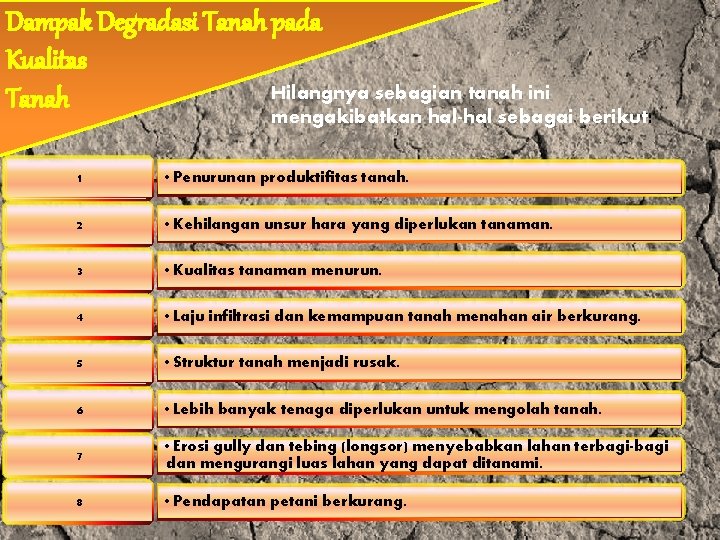 Dampak Degradasi Tanah pada Kualitas Tanah

Hilangnya sebagian tanah ini mengakibatkan hal-hal sebagai berikut.

1
• Penurunan produktifitas tanah.

2
• Kehilangan unsur hara yang diperlukan tanaman.

3
• Kualitas tanaman menurun.

4
• Laju infiltrasi dan kemampuan tanah menahan air berkurang.

5
• Struktur tanah menjadi rusak.

6
• Lebih banyak tenaga diperlukan untuk mengolah tanah.

7
• Erosi gully dan tebing (longsor) menyebabkan lahan terbagi-bagi dan mengurangi luas lahan yang dapat ditanami.

8
• Pendapatan petani berkurang.